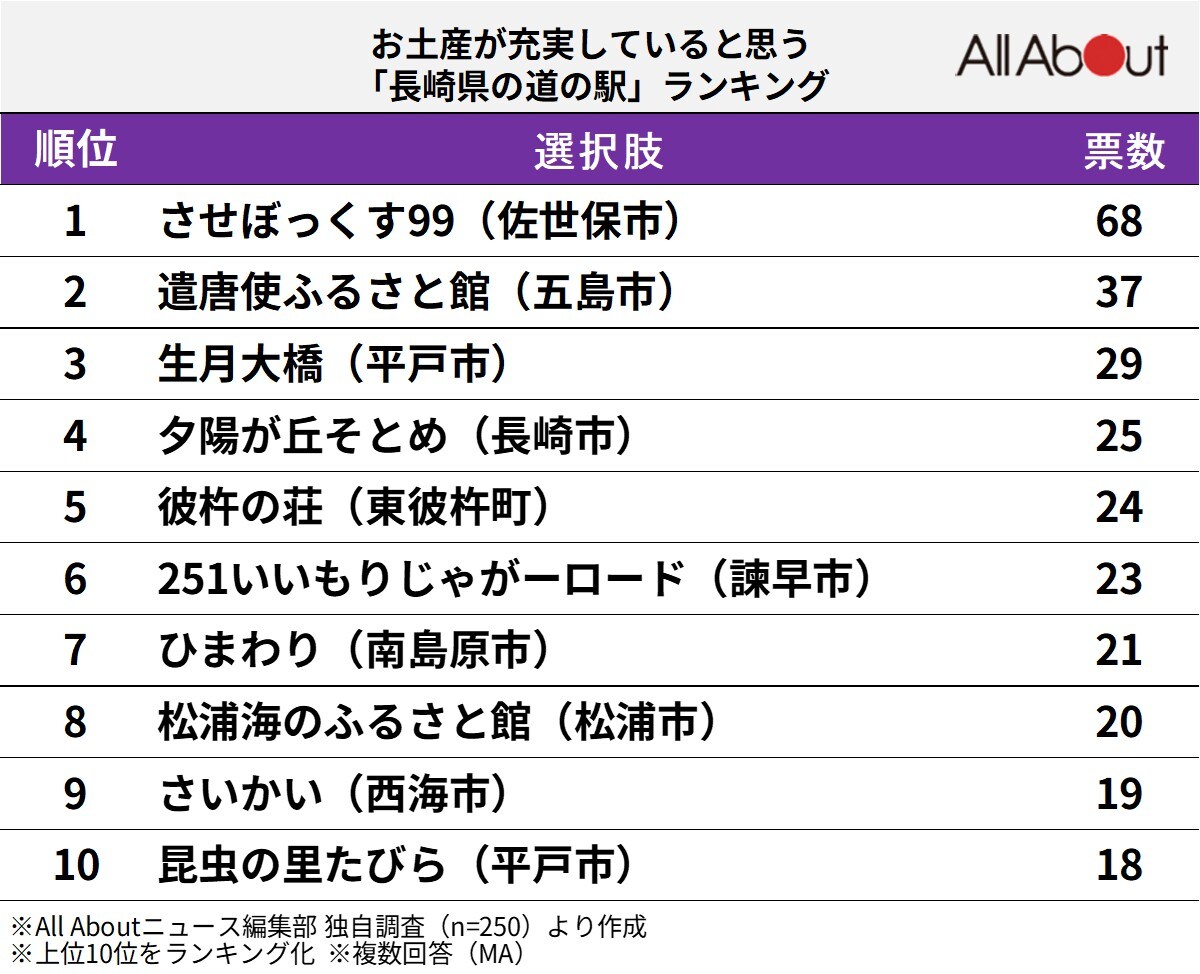 お土産が充実していると思う
「長崎県の道の駅」ランキング

All About

| 順位 | 選択肢 | 票数 |
|---|---|---|
| 1 | させぼっくす99（佐世保市） | 68 |
| 2 | 遣唐使ふるさと館（五島市） | 37 |
| 3 | 生月大橋（平戸市） | 29 |
| 4 | 夕陽が丘そとめ（長崎市） | 25 |
| 5 | 彼杵の荘（東彼杵町） | 24 |
| 6 | 251いいもりじゃがーロード（諫早市） | 23 |
| 7 | ひまわり（南島原市） | 21 |
| 8 | 松浦海のふるさと館（松浦市） | 20 |
| 9 | さいかい（西海市） | 19 |
| 10 | 昆虫の里たびら（平戸市） | 18 |

※All Aboutニュース編集部 独自調査（n=250）より作成
※上位10位をランキング化 ※複数回答（MA）